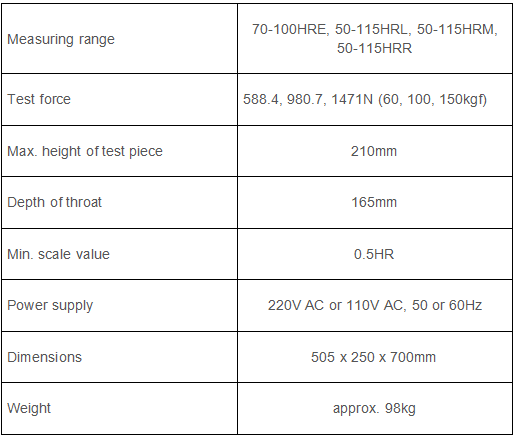 | | |
|---|---|
| Measuring range | 70-100HRE, 50-115HRL, 50-115HRM, 50-115HRR |
| Test force | 588.4, 980.7, 1471N (60, 100, 150kgf) |
| Max. height of test piece | 210mm |
| Depth of throat | 165mm |
| Min. scale value | 0.5HR |
| Power supply | 220V AC or 110V AC, 50 or 60Hz |
| Dimensions | 505 x 250 x 700mm |
| Weight | approx. 98kg |